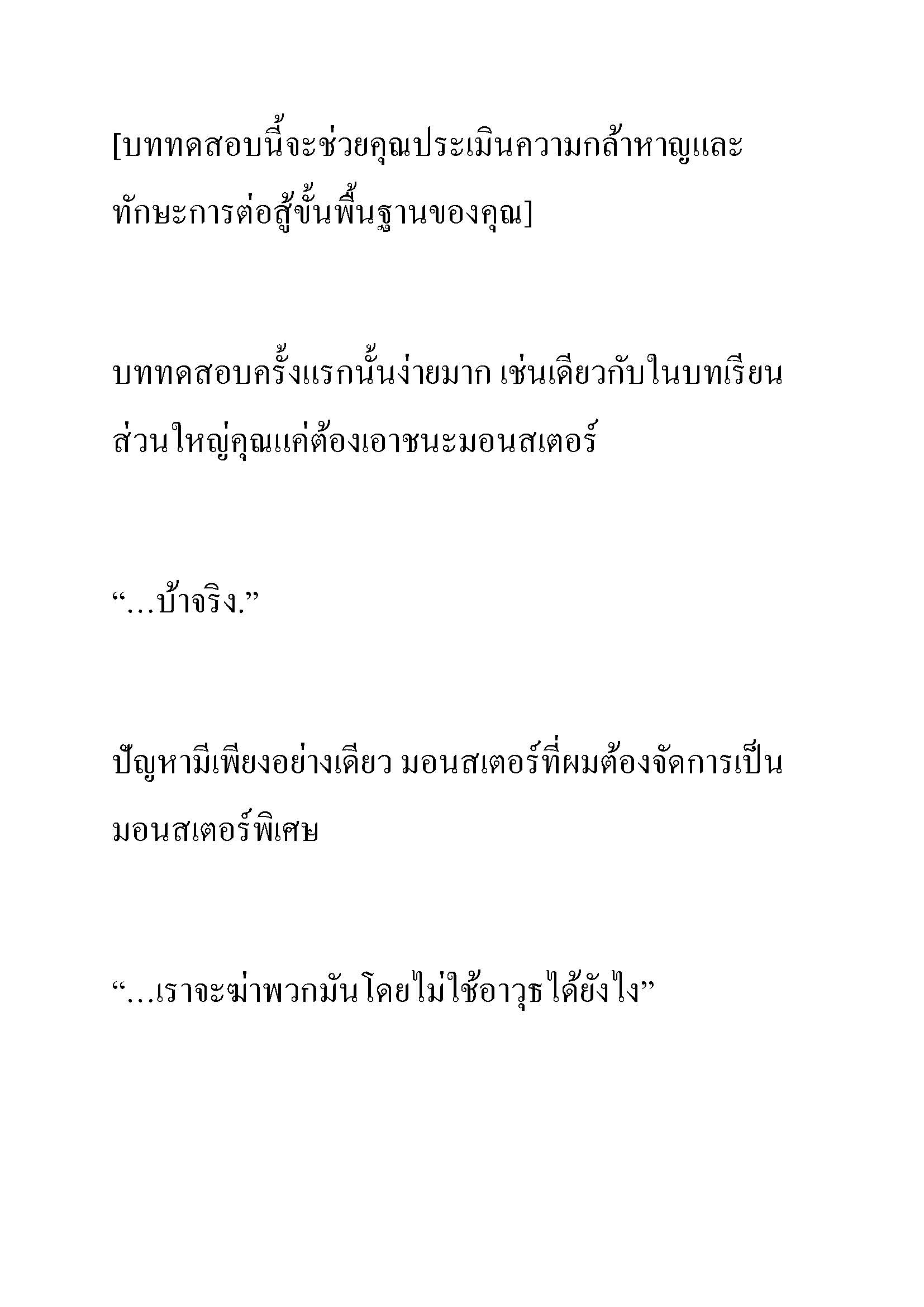 [บททดสอบนี้จะช่วยคุณประเมินความกล้าหาญและทักษะการต่อสู้ขั้นพื้นฐานของคุณ]

บททดสอบครั้งแรกนั้นง่ายมาก เช่นเดียวกับในบทเรียนส่วนใหญ่คุณแค่ต้องเอาชนะมอนสเตอร์

“…บ้าจริง.”

ปัญหามีเพียงอย่างเดียว มอนสเตอร์ที่ผมต้องจัดการเป็นมอนสเตอร์พิเศษ

“…เราจะฆ่าพวกมันโดยไม่ใช้อาวุธได้ยังไง”